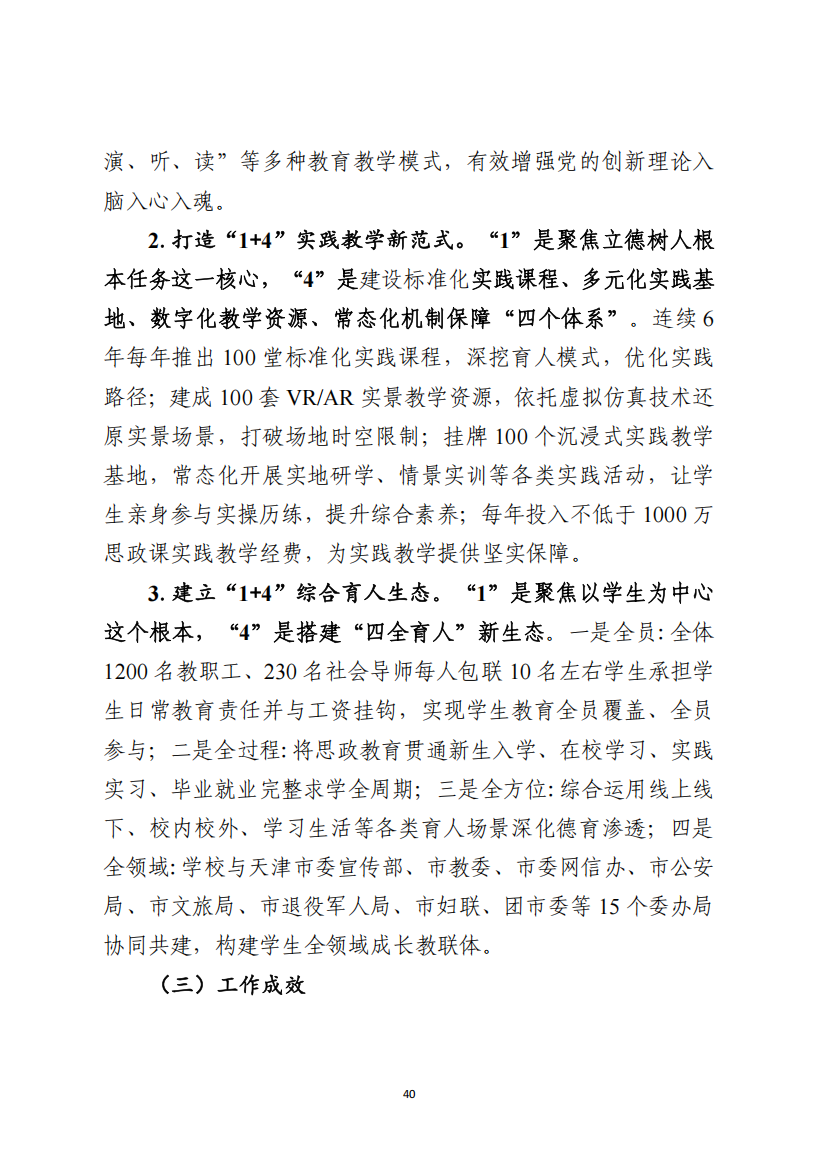 演、听、读”等多种教育教学模式，有效增强党的创新理论入脑入心入魂。

2.打造“1+4”实践教学新范式。“1”是聚焦立德树人根本任务这一核心，“4”是建设标准化实践课程、多元化实践基地、数字化教学资源、常态化机制保障“四个体系”。连续6年每年推出100堂标准化实践课程，深挖育人模式，优化实践路径；建成100套VR/AR实景教学资源，依托虚拟仿真技术还原实景场景，打破场地时空限制；挂牌100个沉浸式实践教学基地，常态化开展实地研学、情景实训等各类实践活动，让学生亲身参与实操历练，提升综合素养；每年投入不低于1000万思政课实践教学经费，为实践教学提供坚实保障。

3.建立“1+4”综合育人生态。“1”是聚焦以学生为中心这个根本，“4”是搭建“四全育人”新生态。一是全员：全体1200名教职工、230名社会导师每人包联10名左右学生承担学生日常教育责任并与工资挂钩，实现学生教育全员覆盖、全员参与；二是全过程：将思政教育贯通新生入学、在校学习、实践实习、毕业就业完整求学全周期；三是全方位：综合运用线上线下、校内校外、学习生活等各类育人场景深化德育渗透；四是全领域：学校与天津市委宣传部、市教委、市委网信办、市公安局、市文旅局、市退役军人局、市妇联、团市委等15个委办局协同共建，构建学生全领域成长教联体。

（三）工作成效

40